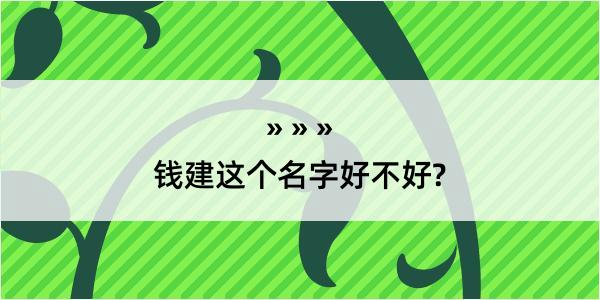 » » »

钱建这个名字好不好?